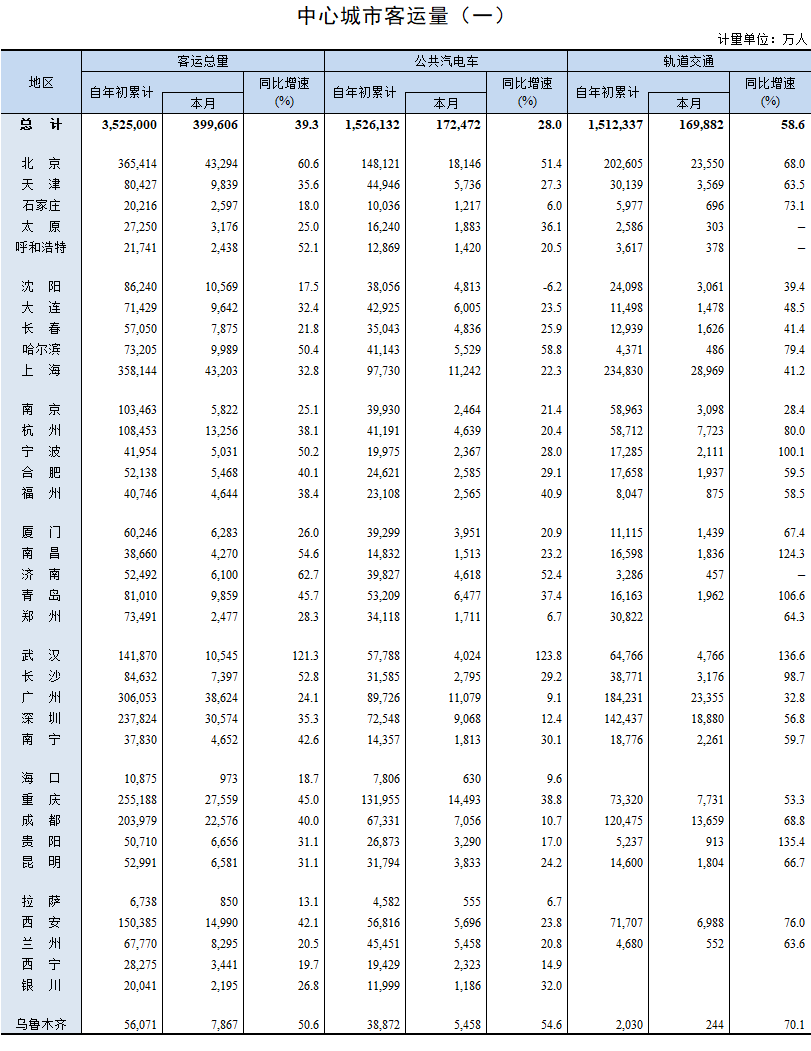 中心城市客运量（一）

计量单位：万人

| 地区 | 客运总量 自年初累计 | 客运总量 本月 | 客运总量 同比增速(%) | 公共汽电车 自年初累计 | 公共汽电车 本月 | 公共汽电车 同比增速(%) | 轨道交通 自年初累计 | 轨道交通 本月 | 轨道交通 同比增速(%) |
|---|---|---|---|---|---|---|---|---|---|
| 总　计 | 3,525,000 | 399,606 | 39.3 | 1,526,132 | 172,472 | 28.0 | 1,512,337 | 169,882 | 58.6 |
| 北　京 | 365,414 | 43,294 | 60.6 | 148,121 | 18,146 | 51.4 | 202,605 | 23,550 | 68.0 |
| 天　津 | 80,427 | 9,839 | 35.6 | 44,946 | 5,736 | 27.3 | 30,139 | 3,569 | 63.5 |
| 石家庄 | 20,216 | 2,597 | 18.0 | 10,036 | 1,217 | 6.0 | 5,977 | 696 | 73.1 |
| 太　原 | 27,250 | 3,176 | 25.0 | 16,240 | 1,883 | 36.1 | 2,586 | 303 | – |
| 呼和浩特 | 21,741 | 2,438 | 52.1 | 12,869 | 1,420 | 20.5 | 3,617 | 378 | – |
| 沈　阳 | 86,240 | 10,569 | 17.5 | 38,056 | 4,813 | -6.2 | 24,098 | 3,061 | 39.4 |
| 大　连 | 71,429 | 9,642 | 32.4 | 42,925 | 6,005 | 23.5 | 11,498 | 1,478 | 48.5 |
| 长　春 | 57,050 | 7,875 | 21.8 | 35,043 | 4,836 | 25.9 | 12,939 | 1,626 | 41.4 |
| 哈尔滨 | 73,205 | 9,989 | 50.4 | 41,143 | 5,529 | 58.8 | 4,371 | 486 | 79.4 |
| 上　海 | 358,144 | 43,203 | 32.8 | 97,730 | 11,242 | 22.3 | 234,830 | 28,969 | 41.2 |
| 南　京 | 103,463 | 5,822 | 25.1 | 39,930 | 2,464 | 21.4 | 58,963 | 3,098 | 28.4 |
| 杭　州 | 108,453 | 13,256 | 38.1 | 41,191 | 4,639 | 20.4 | 58,712 | 7,723 | 80.0 |
| 宁　波 | 41,954 | 5,031 | 50.2 | 19,975 | 2,367 | 28.0 | 17,285 | 2,111 | 100.1 |
| 合　肥 | 52,138 | 5,468 | 40.1 | 24,621 | 2,585 | 29.1 | 17,658 | 1,937 | 59.5 |
| 福　州 | 40,746 | 4,644 | 38.4 | 23,108 | 2,565 | 40.9 | 8,047 | 875 | 58.5 |
| 厦　门 | 60,246 | 6,283 | 26.0 | 39,299 | 3,951 | 20.9 | 11,115 | 1,439 | 67.4 |
| 南　昌 | 38,660 | 4,270 | 54.6 | 14,832 | 1,513 | 23.2 | 16,598 | 1,836 | 124.3 |
| 济　南 | 52,492 | 6,100 | 62.7 | 39,827 | 4,618 | 52.4 | 3,286 | 457 | – |
| 青　岛 | 81,010 | 9,859 | 45.7 | 53,209 | 6,477 | 37.4 | 16,163 | 1,962 | 106.6 |
| 郑　州 | 73,491 | 2,477 | 28.3 | 34,118 | 1,711 | 6.7 | 30,822 | | 64.3 |
| 武　汉 | 141,870 | 10,545 | 121.3 | 57,788 | 4,024 | 123.8 | 64,766 | 4,766 | 136.6 |
| 长　沙 | 84,632 | 7,397 | 52.8 | 31,585 | 2,795 | 29.2 | 38,771 | 3,176 | 98.7 |
| 广　州 | 306,053 | 38,624 | 24.1 | 89,726 | 11,079 | 9.1 | 184,231 | 23,355 | 32.8 |
| 深　圳 | 237,824 | 30,574 | 35.3 | 72,548 | 9,068 | 12.4 | 142,437 | 18,880 | 56.8 |
| 南　宁 | 37,830 | 4,652 | 42.6 | 14,357 | 1,813 | 30.1 | 18,776 | 2,261 | 59.7 |
| 海　口 | 10,875 | 973 | 18.7 | 7,806 | 630 | 9.6 | | | |
| 重　庆 | 255,188 | 27,559 | 45.0 | 131,955 | 14,493 | 38.8 | 73,320 | 7,731 | 53.3 |
| 成　都 | 203,979 | 22,576 | 40.0 | 67,331 | 7,056 | 10.7 | 120,475 | 13,659 | 68.8 |
| 贵　阳 | 50,710 | 6,656 | 31.1 | 26,873 | 3,290 | 17.0 | 5,237 | 913 | 135.4 |
| 昆　明 | 52,991 | 6,581 | 31.1 | 31,794 | 3,833 | 24.2 | 14,600 | 1,804 | 66.7 |
| 拉　萨 | 6,738 | 850 | 13.1 | 4,582 | 555 | 6.7 | | | |
| 西　安 | 150,385 | 14,990 | 42.1 | 56,816 | 5,696 | 23.8 | 71,707 | 6,988 | 76.0 |
| 兰　州 | 67,770 | 8,295 | 20.5 | 45,451 | 5,458 | 20.8 | 4,680 | 552 | 63.6 |
| 西　宁 | 28,275 | 3,441 | 19.7 | 19,429 | 2,323 | 14.9 | | | |
| 银　川 | 20,041 | 2,195 | 26.8 | 11,999 | 1,186 | 32.0 | | | |
| 乌鲁木齐 | 56,071 | 7,867 | 50.6 | 38,872 | 5,458 | 54.6 | 2,030 | 244 | 70.1 |